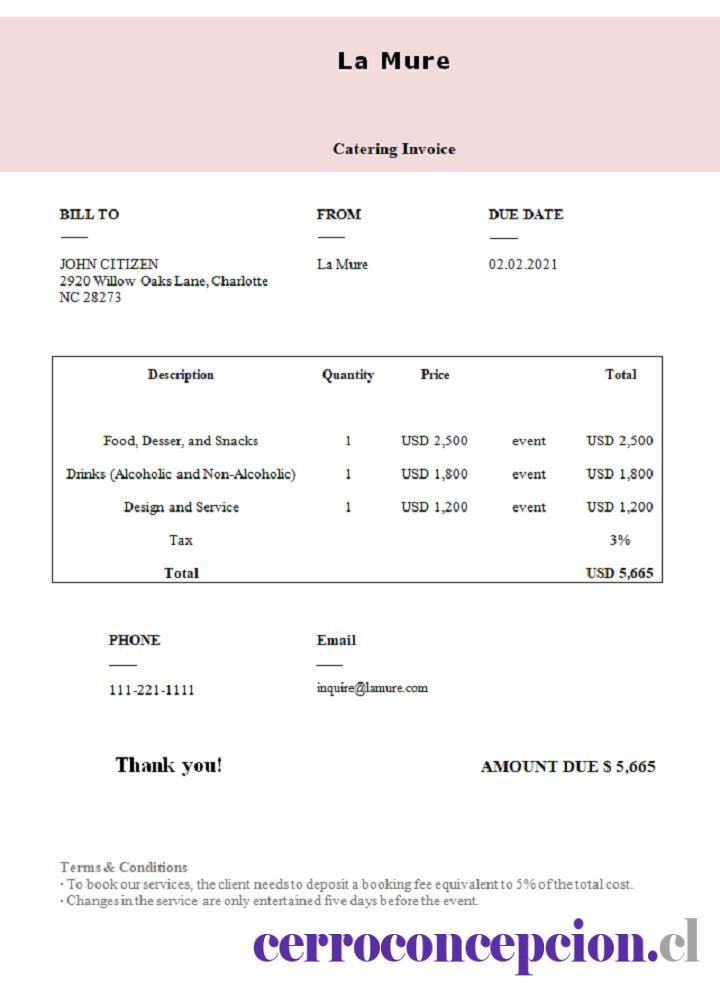 La Mure

Catering Invoice

BILL TO

JOHN CITIZEN
2920 Willow Oaks Lane, Charlotte
NC 28273

FROM

La Mure

DUE DATE

02.02.2021

| Description | Quantity | Price | | Total |
|---|---|---|---|---|
| Food, Desser, and Snacks | 1 | USD 2,500 | event | USD 2,500 |
| Drinks (Alcoholic and Non-Alcoholic) | 1 | USD 1,800 | event | USD 1,800 |
| Design and Service | 1 | USD 1,200 | event | USD 1,200 |
| Tax | | | | 3% |
| Total | | | | USD 5,665 |

PHONE

111-221-1111

Email

inquire@lamure.com

Thank you!

AMOUNT DUE $ 5,665

Terms & Conditions
· To book our services, the client needs to deposit a booking fee equivalent to 5% of the total cost.
· Changes in the service are only entertained five days before the event.

cerroconcepcion.cl